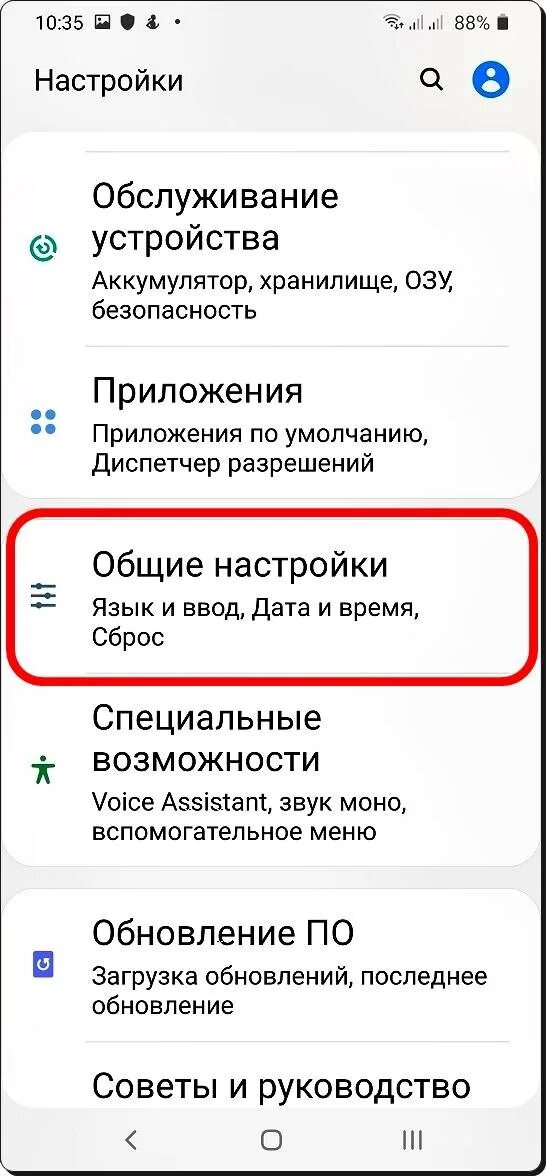 10:35 88%

Настройки

Обслуживание устройства
Аккумулятор, хранилище, ОЗУ, безопасность

Приложения
Приложения по умолчанию, Диспетчер разрешений

Общие настройки
Язык и ввод, Дата и время, Сброс

Специальные возможности
Voice Assistant, звук моно, вспомогательное меню

Обновление ПО
Загрузка обновлений, последнее обновление

Советы и руководство